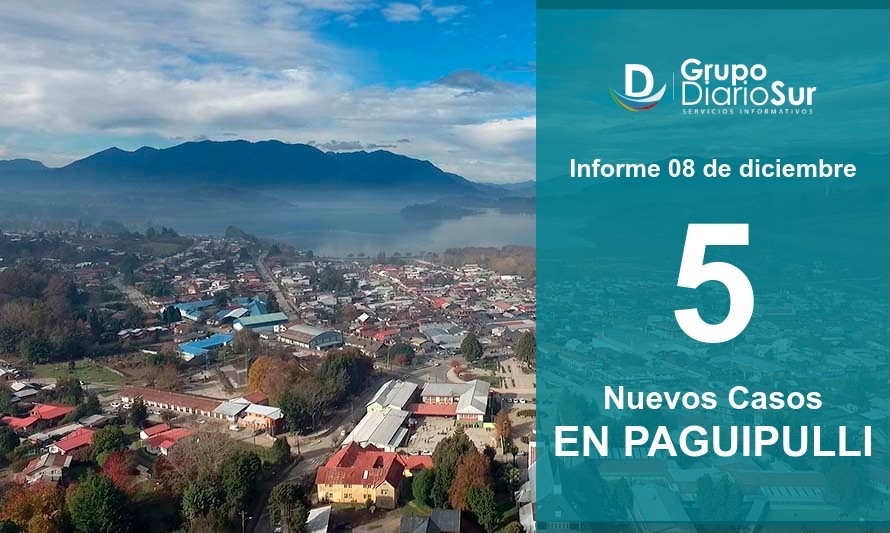 Grupo DiarioSur
SERVICIOS INFORMATIVOS

Informe 08 de diciembre

5

Nuevos Casos
EN PAGUIPULLI